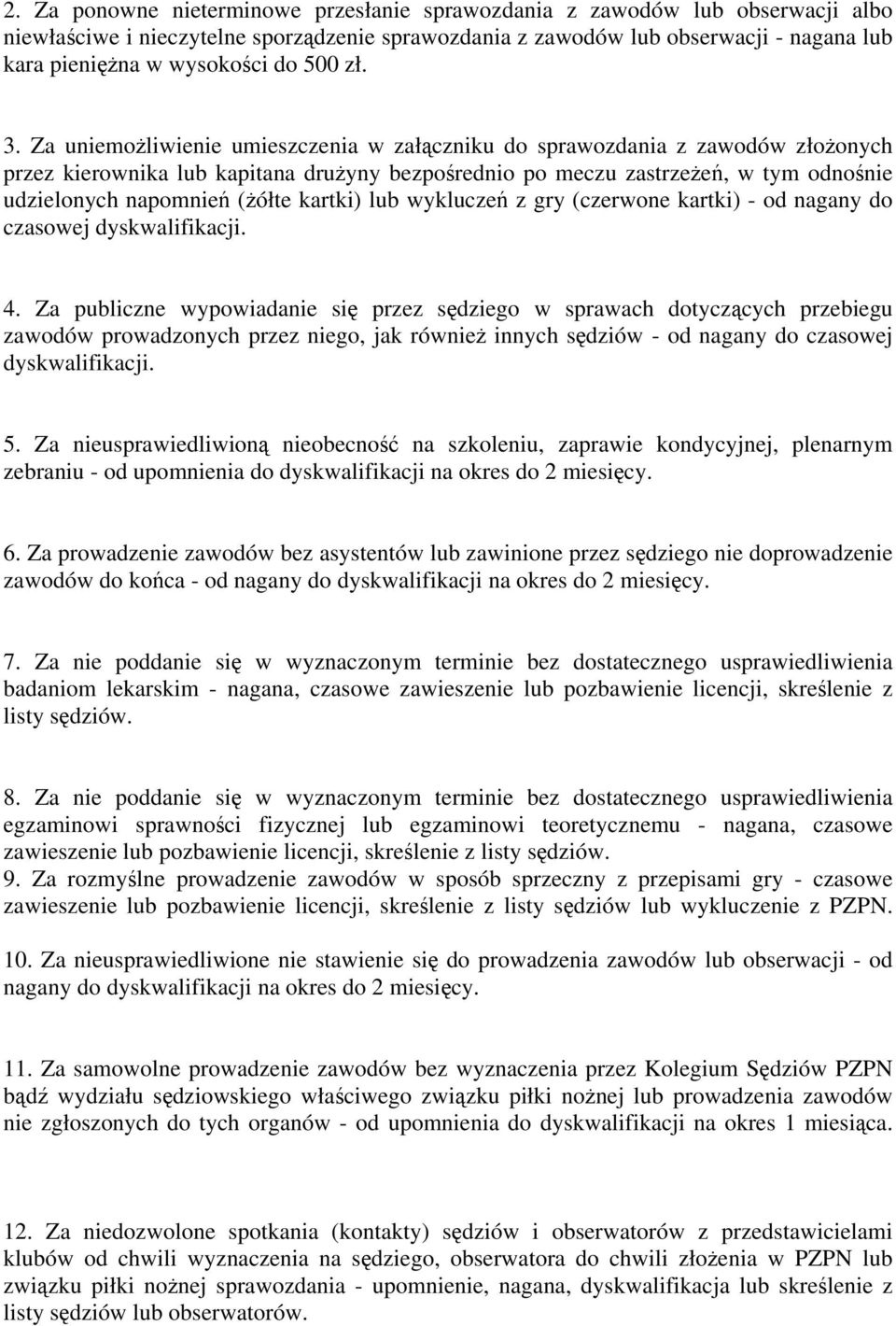 2. Za ponowne nieterminowe przesłanie sprawozdania z zawodów lub obserwacji albo niewłaściwe i nieczytelne sporządzenie sprawozdania z zawodów lub obserwacji - nagana lub kara pieniężna w wysokości do 500 zł.

3. Za uniemożliwienie umieszczenia w załączniku do sprawozdania z zawodów złożonych przez kierownika lub kapitana drużyny bezpośrednio po meczu zastrzeżeń, w tym odnośnie udzielonych napomnień (żółte kartki) lub wykluczeń z gry (czerwone kartki) - od nagany do czasowej dyskwalifikacji.

4. Za publiczne wypowiadanie się przez sędziego w sprawach dotyczących przebiegu zawodów prowadzonych przez niego, jak również innych sędziów - od nagany do czasowej dyskwalifikacji.

5. Za nieusprawiedliwioną nieobecność na szkoleniu, zaprawie kondycyjnej, plenarnym zebraniu - od upomnienia do dyskwalifikacji na okres do 2 miesięcy.

6. Za prowadzenie zawodów bez asystentów lub zawinione przez sędziego nie doprowadzenie zawodów do końca - od nagany do dyskwalifikacji na okres do 2 miesięcy.

7. Za nie poddanie się w wyznaczonym terminie bez dostatecznego usprawiedliwienia badaniom lekarskim - nagana, czasowe zawieszenie lub pozbawienie licencji, skreślenie z listy sędziów.

8. Za nie poddanie się w wyznaczonym terminie bez dostatecznego usprawiedliwienia egzaminowi sprawności fizycznej lub egzaminowi teoretycznemu - nagana, czasowe zawieszenie lub pozbawienie licencji, skreślenie z listy sędziów.
9. Za rozmyślne prowadzenie zawodów w sposób sprzeczny z przepisami gry - czasowe zawieszenie lub pozbawienie licencji, skreślenie z listy sędziów lub wykluczenie z PZPN.
10. Za nieusprawiedliwione nie stawienie się do prowadzenia zawodów lub obserwacji - od nagany do dyskwalifikacji na okres do 2 miesięcy.

11. Za samowolne prowadzenie zawodów bez wyznaczenia przez Kolegium Sędziów PZPN bądź wydziału sędziowskiego właściwego związku piłki nożnej lub prowadzenia zawodów nie zgłoszonych do tych organów - od upomnienia do dyskwalifikacji na okres 1 miesiąca.

12. Za niedozwolone spotkania (kontakty) sędziów i obserwatorów z przedstawicielami klubów od chwili wyznaczenia na sędziego, obserwatora do chwili złożenia w PZPN lub związku piłki nożnej sprawozdania - upomnienie, nagana, dyskwalifikacja lub skreślenie z listy sędziów lub obserwatorów.